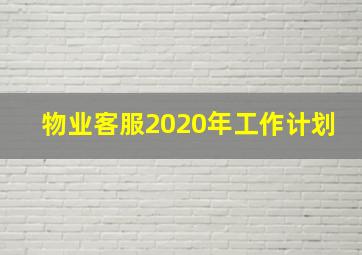 物业客服2020年工作计划